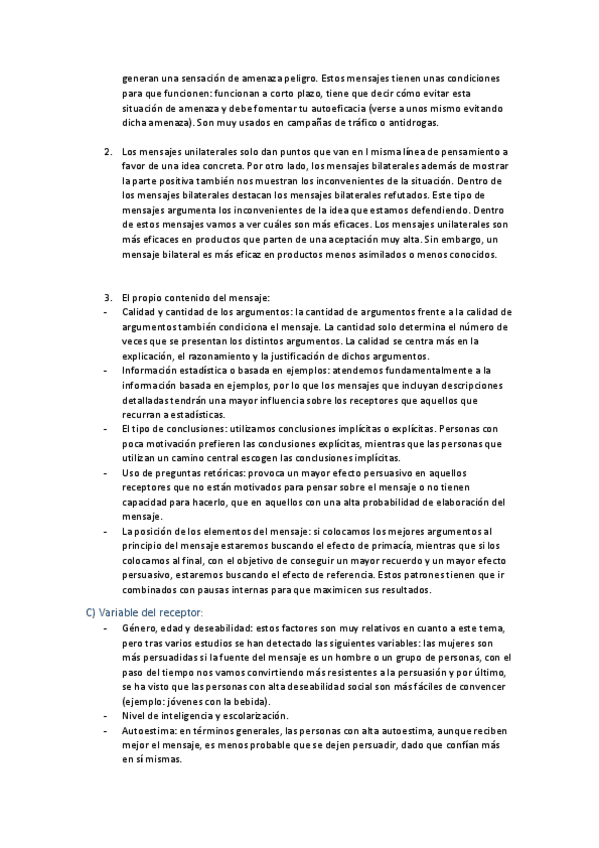 generan una sensación de amenaza peligro. Estos mensajes tienen unas condiciones para que funcionen: funcionan a corto plazo, tiene que decir cómo evitar esta situación de amenaza y debe fomentar tu autoeficacia (verse a unos mismo evitando dicha amenaza). Son muy usados en campañas de tráfico o antidrogas.

2. Los mensajes unilaterales solo dan puntos que van en l misma línea de pensamiento a favor de una idea concreta. Por otro lado, los mensajes bilaterales además de mostrar la parte positiva también nos muestran los inconvenientes de la situación. Dentro de los mensajes bilaterales destacan los mensajes bilaterales refutados. Este tipo de mensajes argumenta los inconvenientes de la idea que estamos defendiendo. Dentro de estos mensajes vamos a ver cuáles son más eficaces. Los mensajes unilaterales son más eficaces en productos que parten de una aceptación muy alta. Sin embargo, un mensaje bilateral es más eficaz en productos menos asimilados o menos conocidos.

3. El propio contenido del mensaje:
- Calidad y cantidad de los argumentos: la cantidad de argumentos frente a la calidad de argumentos también condiciona el mensaje. La cantidad solo determina el número de veces que se presentan los distintos argumentos. La calidad se centra más en la explicación, el razonamiento y la justificación de dichos argumentos.
- Información estadística o basada en ejemplos: atendemos fundamentalmente a la información basada en ejemplos, por lo que los mensajes que incluyan descripciones detalladas tendrán una mayor influencia sobre los receptores que aquellos que recurran a estadísticas.
- El tipo de conclusiones: utilizamos conclusiones implícitas o explícitas. Personas con poca motivación prefieren las conclusiones explícitas, mientras que las personas que utilizan un camino central escogen las conclusiones implícitas.
- Uso de preguntas retóricas: provoca un mayor efecto persuasivo en aquellos receptores que no están motivados para pensar sobre el mensaje o no tienen capacidad para hacerlo, que en aquellos con una alta probabilidad de elaboración del mensaje.
- La posición de los elementos del mensaje: si colocamos los mejores argumentos al principio del mensaje estaremos buscando el efecto de primacía, mientras que si los colocamos al final, con el objetivo de conseguir un mayor recuerdo y un mayor efecto persuasivo, estaremos buscando el efecto de referencia. Estos patrones tienen que ir combinados con pausas internas para que maximicen sus resultados.

C) Variable del receptor:
- Género, edad y deseabilidad: estos factores son muy relativos en cuanto a este tema, pero tras varios estudios se han detectado las siguientes variables: las mujeres son más persuadidas si la fuente del mensaje es un hombre o un grupo de personas, con el paso del tiempo nos vamos convirtiendo más resistentes a la persuasión y por último, se ha visto que las personas con alta deseabilidad social son más fáciles de convencer (ejemplo: jóvenes con la bebida).
- Nivel de inteligencia y escolarización.
- Autoestima: en términos generales, las personas con alta autoestima, aunque reciben mejor el mensaje, es menos probable que se dejen persuadir, dado que confían más en sí mismas.